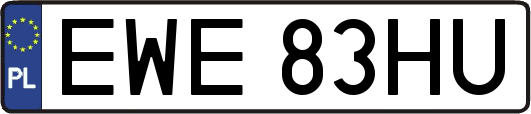 PL
EWE 83HU